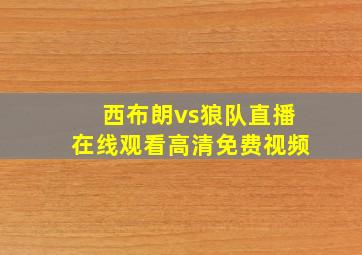 西布朗vs狼队直播
在线观看高清免费视频